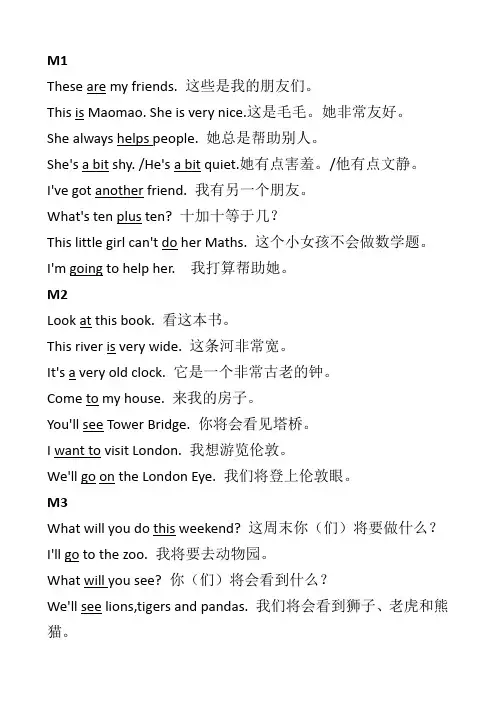 M1

These are my friends. 这些是我的朋友们。

This is Maomao. She is very nice.这是毛毛。她非常友好。

She always helps people. 她总是帮助别人。

She's a bit shy. /He's a bit quiet.她有点害羞。/他有点文静。

I've got another friend. 我有另一个朋友。

What's ten plus ten? 十加十等于几？

This little girl can't do her Maths. 这个小女孩不会做数学题。

I'm going to help her. 我打算帮助她。

M2

Look at this book. 看这本书。

This river is very wide. 这条河非常宽。

It's a very old clock. 它是一个非常古老的钟。

Come to my house. 来我的房子。

You'll see Tower Bridge. 你将会看见塔桥。

I want to visit London. 我想游览伦敦。

We'll go on the London Eye. 我们将登上伦敦眼。

M3

What will you do this weekend? 这周末你（们）将要做什么？

I'll go to the zoo. 我将要去动物园。

What will you see? 你（们）将会看到什么？

We'll see lions,tigers and pandas. 我们将会看到狮子、老虎和熊猫。